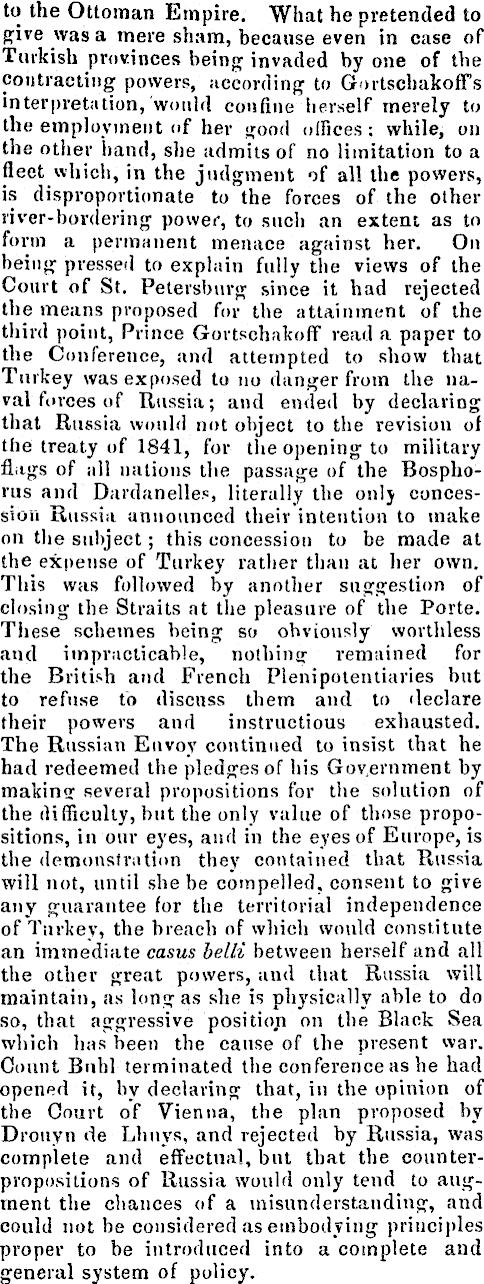 to the Ottoman Empire. What he pretended to give was a mere sham, because even in case of Turkish provinces being invaded by one of the contracting powers, according to Gortschakoff's interpretation, would confine herself merely to the employment of her good offices; while, on the other hand, she admits of no limitation to a fleet which, in the judgment of all the powers, is disproportionate to the forces of the other river-bordering power, to such an extent as to form a permanent menace against her. On being pressed to explain fully the views of the Court of St. Petersburg since it had rejected the means proposed for the attainment of the third point, Prince Gortschakoff read a paper to the Conference, and attempted to show that Turkey was exposed to no danger from the naval forces of Russia; and ended by declaring that Russia would not object to the revision of the treaty of 1841, for the opening to military flags of all nations the passage of the Bosphorus and Dardanelles, literally the only concession Russia announced their intention to make on the subject; this concession to be made at the expense of Turkey rather than at her own. This was followed by another suggestion of closing the Straits at the pleasure of the Porte. These schemes being so obviously worthless and impracticable, nothing remained for the British and French Plenipotentiaries but to refuse to discuss them and to declare their powers and instructious exhausted. The Russian Envoy continued to insist that he had redeemed the pledges of his Government by making several propositions for the solution of the difficulty, but the only value of those propositions, in our eyes, and in the eyes of Europe, is the demonstration they contained that Russia will not, until she be compelled, consent to give any guarantee for the territorial independence of Turkey, the breach of which would constitute an immediate casus belli between herself and all the other great powers, and that Russia will maintain, as long as she is physically able to do so, that aggressive position on the Black Sea which has been the cause of the present war. Count Buhl terminated the conference as he had opened it, by declaring that, in the opinion of the Court of Vienna, the plan proposed by Drouyn de Lhuys, and rejected by Russia, was complete and effectual, but that the counter-propositions of Russia would only tend to augment the chances of a misunderstanding, and could not be considered as embodying principles proper to be introduced into a complete and general system of policy.